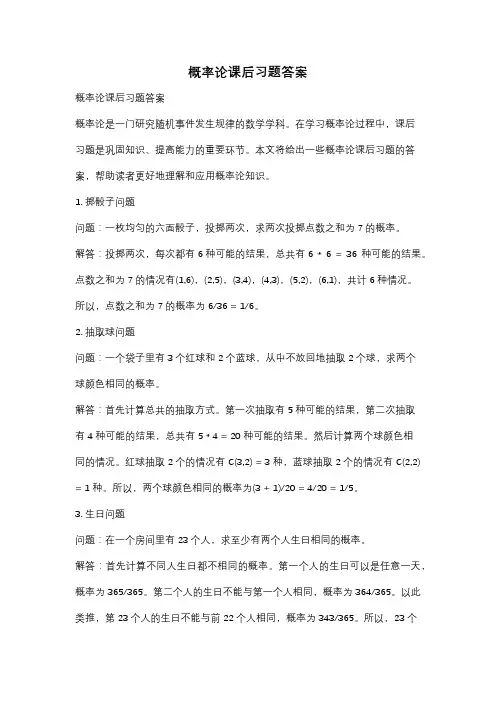 概率论课后习题答案

概率论课后习题答案

概率论是一门研究随机事件发生规律的数学学科。在学习概率论过程中，课后习题是巩固知识、提高能力的重要环节。本文将给出一些概率论课后习题的答案，帮助读者更好地理解和应用概率论知识。

1. 掷骰子问题

问题：一枚均匀的六面骰子，投掷两次，求两次投掷点数之和为 7 的概率。

解答：投掷两次，每次都有 6 种可能的结果，总共有 6 * 6 = 36 种可能的结果。点数之和为 7 的情况有(1,6)、(2,5)、(3,4)、(4,3)、(5,2)、(6,1)，共计 6 种情况。所以，点数之和为 7 的概率为 6/36 = 1/6。

2. 抽取球问题

问题：一个袋子里有 3 个红球和 2 个蓝球，从中不放回地抽取 2 个球，求两个球颜色相同的概率。

解答：首先计算总共的抽取方式。第一次抽取有 5 种可能的结果，第二次抽取有 4 种可能的结果，总共有 5 * 4 = 20 种可能的结果。然后计算两个球颜色相同的情况。红球抽取 2 个的情况有 C(3,2) = 3 种，蓝球抽取 2 个的情况有 C(2,2) = 1 种。所以，两个球颜色相同的概率为(3 + 1)/20 = 4/20 = 1/5。

3. 生日问题

问题：在一个房间里有 23 个人，求至少有两个人生日相同的概率。

解答：首先计算不同人生日都不相同的概率。第一个人的生日可以是任意一天，概率为 365/365。第二个人的生日不能与第一个人相同，概率为 364/365。以此类推，第 23 个人的生日不能与前 22 个人相同，概率为 343/365。所以，23 个